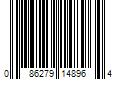 0 86279 14896 4